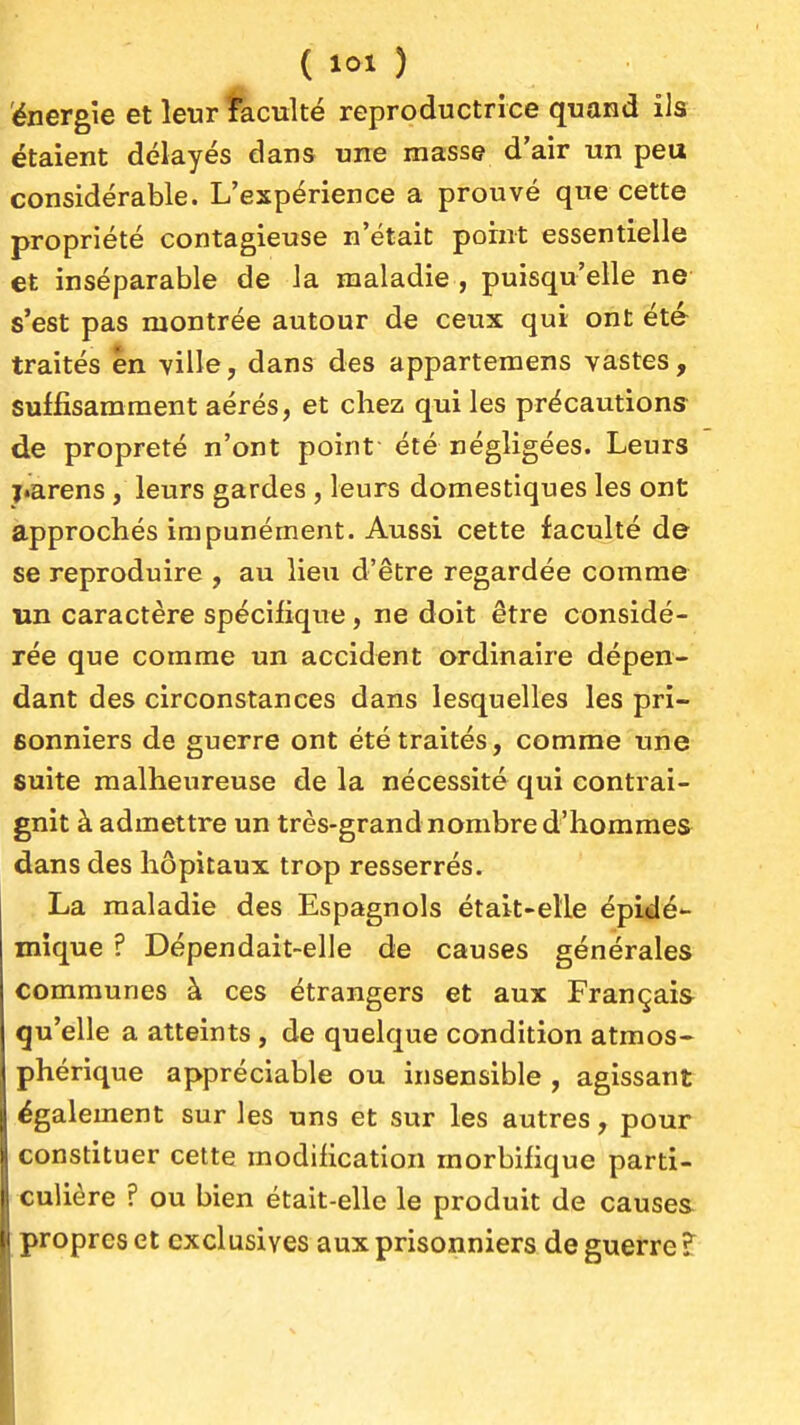 ( 101 )

énergie et leur faculté reproductrice quand ils étaient délayés dans une masse d'air un peu considérable. L'expérience a prouvé que cette propriété contagieuse n'était point essentielle et inséparable de la maladie, puisqu'elle ne s'est pas montrée autour de ceux qui ont été traités en ville, dans des appartemens vastes, suffisamment aérés, et chez qui les précautions de propreté n'ont point été négligées. Leurs parens, leurs gardes, leurs domestiques les ont approchés impunément. Aussi cette faculté de se reproduire, au lieu d'être regardée comme un caractère spécifique, ne doit être considérée que comme un accident ordinaire dépendant des circonstances dans lesquelles les prisonniers de guerre ont été traités, comme une suite malheureuse de la nécessité qui contraignit à admettre un très-grand nombre d'hommes dans des hôpitaux trop resserrés.

La maladie des Espagnols était-elle épidémique ? Dépendait-elle de causes générales communes à ces étrangers et aux Français qu'elle a atteints, de quelque condition atmosphérique appréciable ou insensible, agissant également sur les uns et sur les autres, pour constituer cette modification morbifique particulière ? ou bien était-elle le produit de causes propres et exclusives aux prisonniers de guerre ?